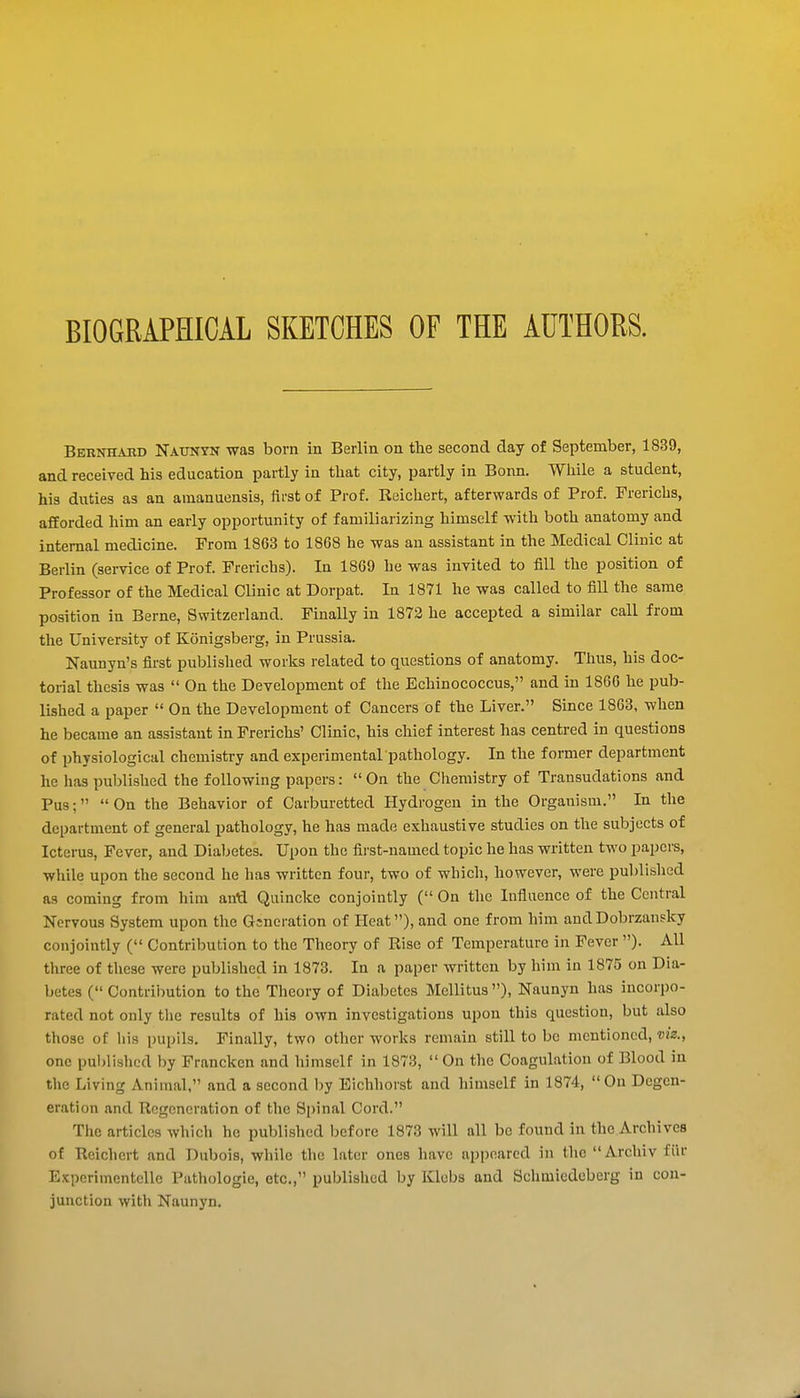 BIOGRAPHICAL SKETCHES OF THE AUTHORS.

Bernhard Naunyn was born in Berlin on the second day of September, 1839, and received his education partly in that city, partly in Bonn. While a student, his duties as an amanuensis, first of Prof. Reichert, afterwards of Prof. Frerichs, afforded him an early opportunity of familiarizing himself with both anatomy and internal medicine. From 1863 to 1868 he was an assistant in the Medical Clinic at Berlin (service of Prof. Frerichs). In 1869 he was invited to fill the position of Professor of the Medical Clinic at Dorpat. In 1871 he was called to fill the same position in Berne, Switzerland. Finally in 1872 he accepted a similar call from the University of Königsberg, in Prussia.

Naunyn's first published works related to questions of anatomy. Thus, his doctorial thesis was "On the Development of the Echinococcus," and in 1866 he published a paper "On the Development of Cancers of the Liver." Since 1863, when he became an assistant in Frerichs' Clinic, his chief interest has centred in questions of physiological chemistry and experimental pathology. In the former department he has published the following papers: "On the Chemistry of Transudations and Pus;" "On the Behavior of Carburetted Hydrogen in the Organism." In the department of general pathology, he has made exhaustive studies on the subjects of Icterus, Fever, and Diabetes. Upon the first-named topic he has written two papers, while upon the second he has written four, two of which, however, were published as coming from him and Quincke conjointly ("On the Influence of the Central Nervous System upon the Generation of Heat"), and one from him and Dobrzansky conjointly ("Contribution to the Theory of Rise of Temperature in Fever"). All three of these were published in 1873. In a paper written by him in 1875 on Diabetes ("Contribution to the Theory of Diabetes Mellitus"), Naunyn has incorporated not only the results of his own investigations upon this question, but also those of his pupils. Finally, two other works remain still to be mentioned, viz., one published by Francken and himself in 1873, "On the Coagulation of Blood in the Living Animal," and a second by Eichhorst and himself in 1874, "On Degeneration and Regeneration of the Spinal Cord."

The articles which he published before 1873 will all be found in the Archives of Reichert and Dubois, while the later ones have appeared in the "Archiv für Experimentelle Pathologie, etc.," published by Klebs and Schmiedeberg in conjunction with Naunyn.